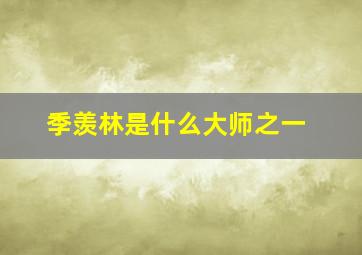 季羡林是什么大师之一